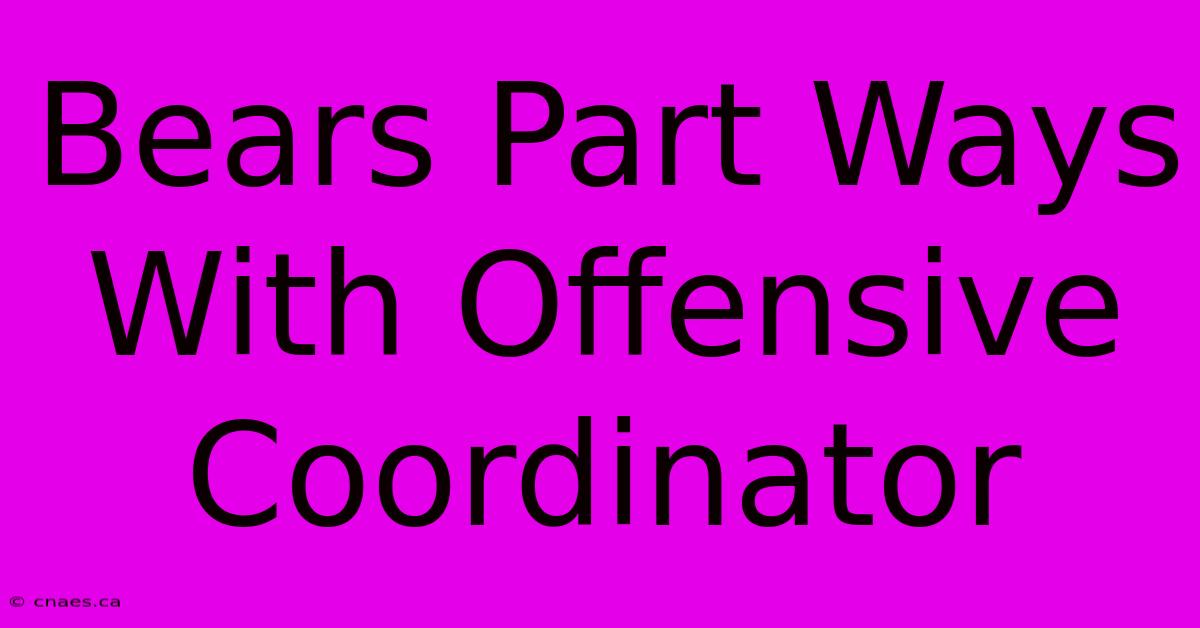 Bears Part Ways With Offensive Coordinator

© cnaes.ca